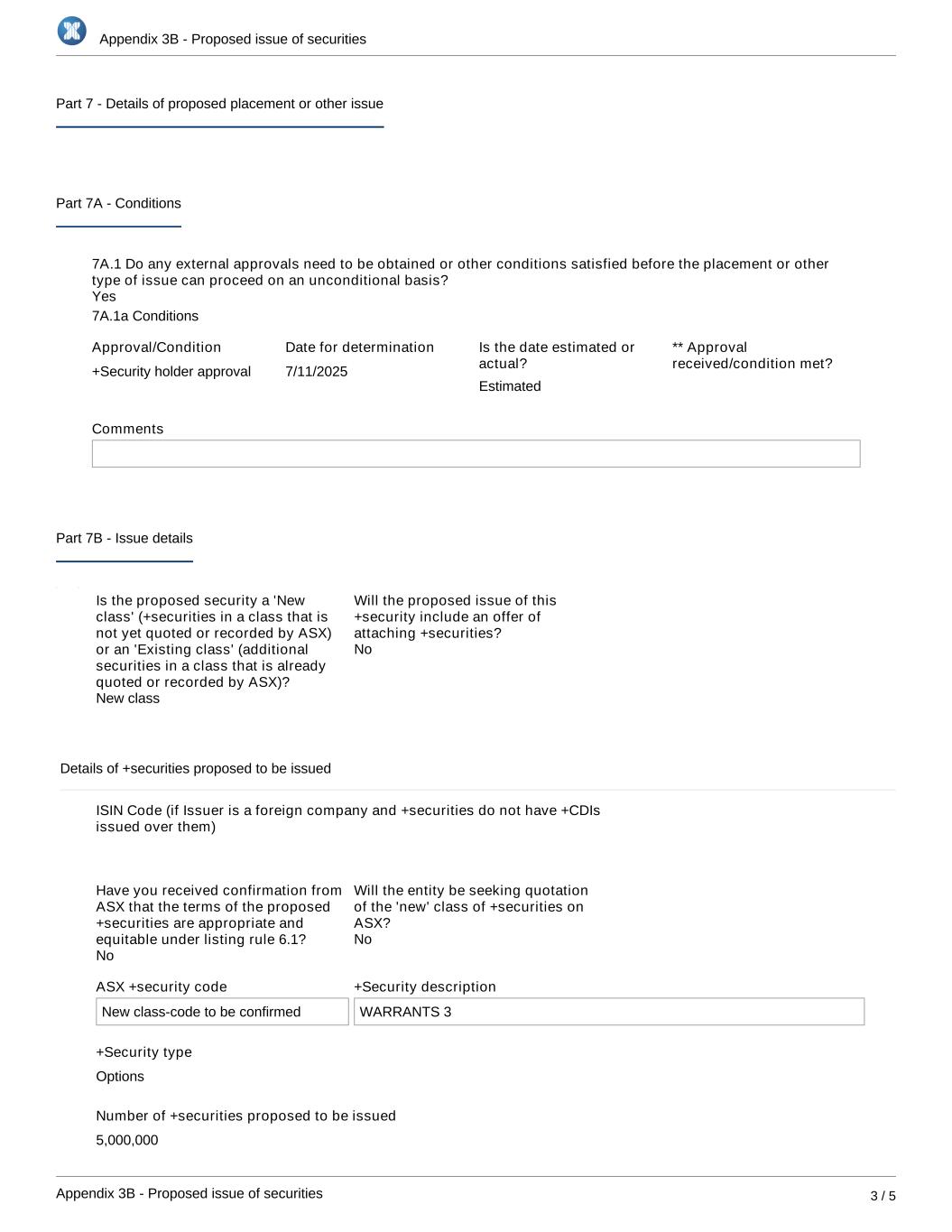 Appendix 3B - Proposed issue of securities

Part 7 - Details of proposed placement or other issue

Part 7A - Conditions

7A.1 Do any external approvals need to be obtained or other conditions satisfied before the placement or other type of issue can proceed on an unconditional basis?
Yes

7A.1a Conditions

| Approval/Condition | Date for determination | Is the date estimated or actual? | ** Approval received/condition met? |
|---|---|---|---|
| +Security holder approval | 7/11/2025 | Estimated | |

Comments

Part 7B - Issue details

Is the proposed security a 'New class' (+securities in a class that is not yet quoted or recorded by ASX) or an 'Existing class' (additional securities in a class that is already quoted or recorded by ASX)?
New class

Will the proposed issue of this +security include an offer of attaching +securities?
No

Details of +securities proposed to be issued

ISIN Code (if Issuer is a foreign company and +securities do not have +CDIs issued over them)

Have you received confirmation from ASX that the terms of the proposed +securities are appropriate and equitable under listing rule 6.1?
No

Will the entity be seeking quotation of the 'new' class of +securities on ASX?
No

ASX +security code
New class-code to be confirmed

+Security description
WARRANTS 3

+Security type
Options

Number of +securities proposed to be issued
5,000,000

Appendix 3B - Proposed issue of securities
3 / 5